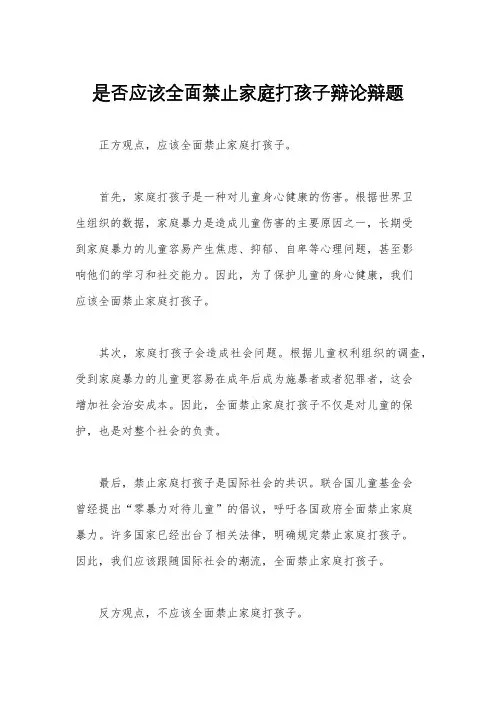 是否应该全面禁止家庭打孩子辩论辩题

正方观点，应该全面禁止家庭打孩子。

首先，家庭打孩子是一种对儿童身心健康的伤害。根据世界卫生组织的数据，家庭暴力是造成儿童伤害的主要原因之一，长期受到家庭暴力的儿童容易产生焦虑、抑郁、自卑等心理问题，甚至影响他们的学习和社交能力。因此，为了保护儿童的身心健康，我们应该全面禁止家庭打孩子。

其次，家庭打孩子会造成社会问题。根据儿童权利组织的调查，受到家庭暴力的儿童更容易在成年后成为施暴者或者犯罪者，这会增加社会治安成本。因此，全面禁止家庭打孩子不仅是对儿童的保护，也是对整个社会的负责。

最后，禁止家庭打孩子是国际社会的共识。联合国儿童基金会曾经提出“零暴力对待儿童”的倡议，呼吁各国政府全面禁止家庭暴力。许多国家已经出台了相关法律，明确规定禁止家庭打孩子。因此，我们应该跟随国际社会的潮流，全面禁止家庭打孩子。

反方观点，不应该全面禁止家庭打孩子。